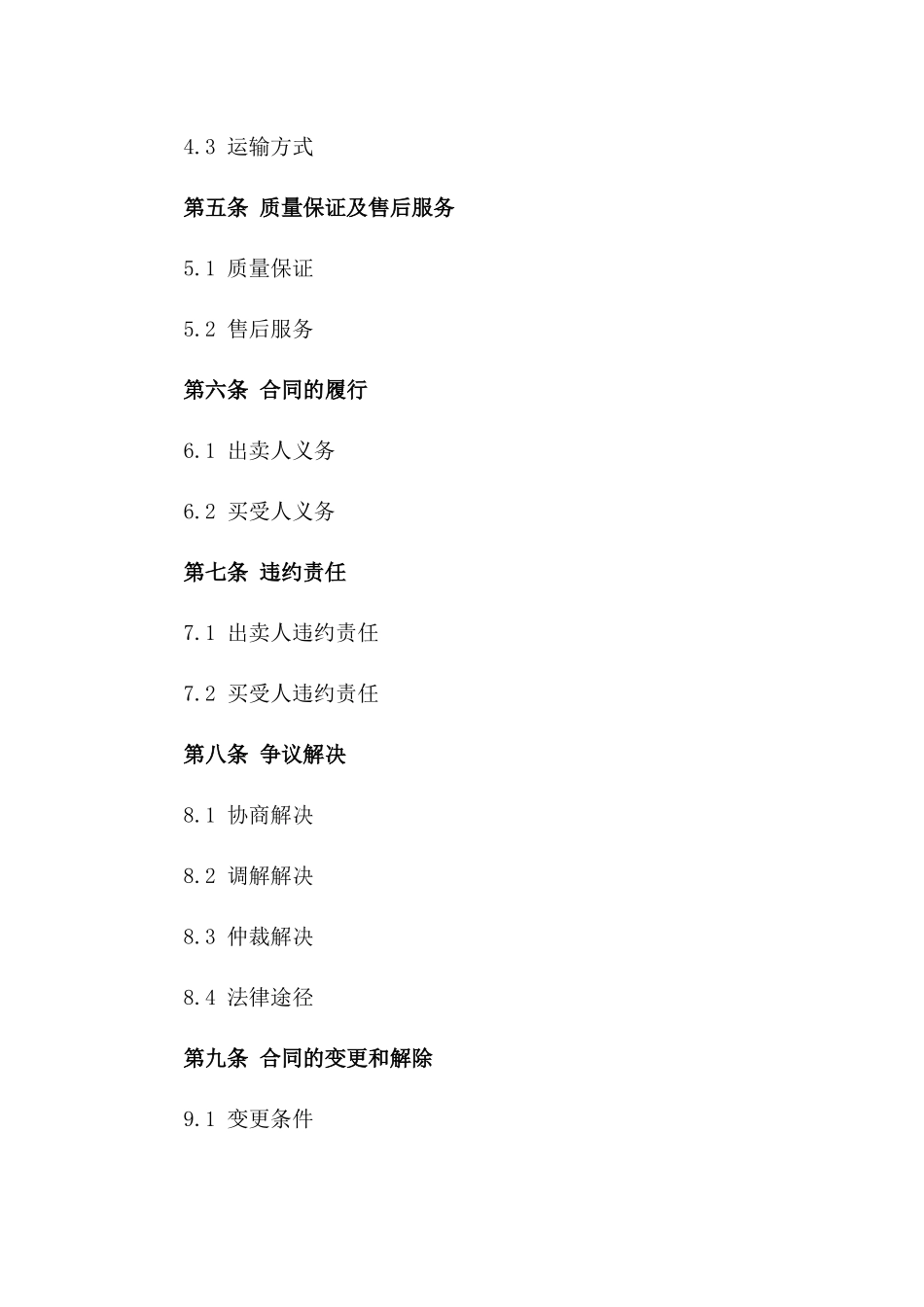 4.3 运输方式

第五条 质量保证及售后服务

5.1 质量保证

5.2 售后服务

第六条 合同的履行

6.1 出卖人义务

6.2 买受人义务

第七条 违约责任

7.1 出卖人违约责任

7.2 买受人违约责任

第八条 争议解决

8.1 协商解决

8.2 调解解决

8.3 仲裁解决

8.4 法律途径

第九条 合同的变更和解除

9.1 变更条件